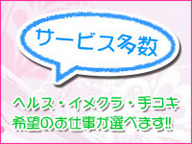 サービス多数

ヘルス・イメクラ・手コキ
希望のお仕事が選べます!!